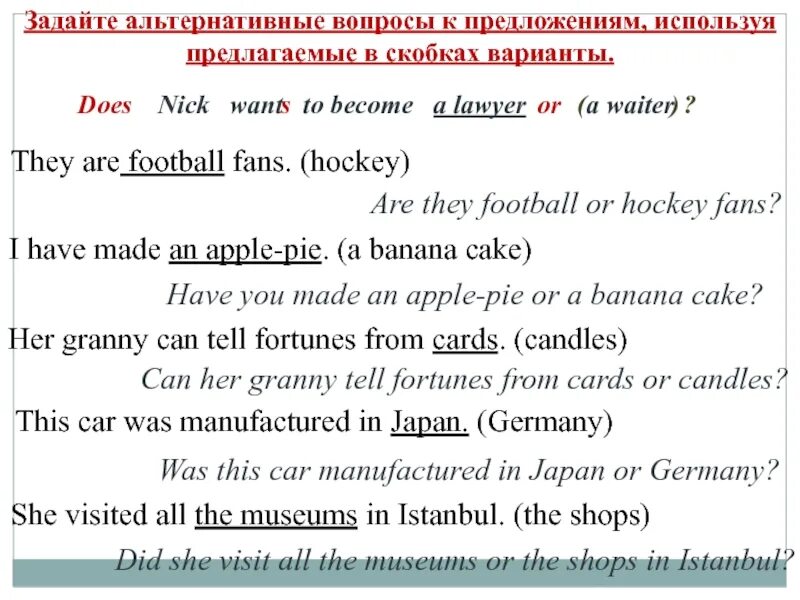 Задайте альтернативные вопросы к предложениям, используя предлагаемые в скобках варианты.

Does Nick wants to become a lawyer or (a waiter) ?

They are football fans. (hockey)

Are they football or hockey fans?

I have made an apple-pie. (a banana cake)

Have you made an apple-pie or a banana cake?

Her granny can tell fortunes from cards. (candles)

Can her granny tell fortunes from cards or candles?

This car was manufactured in Japan. (Germany)

Was this car manufactured in Japan or Germany?

She visited all the museums in Istanbul. (the shops)

Did she visit all the museums or the shops in Istanbul?